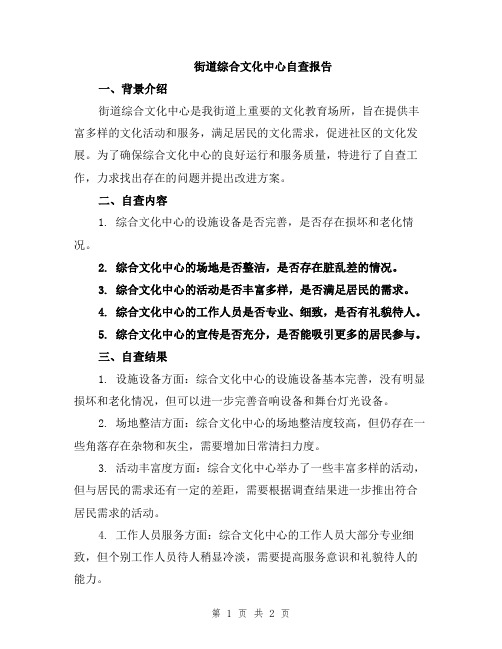 街道综合文化中心自查报告

一、背景介绍

街道综合文化中心是我街道上重要的文化教育场所，旨在提供丰富多样的文化活动和服务，满足居民的文化需求，促进社区的文化发展。为了确保综合文化中心的良好运行和服务质量，特进行了自查工作，力求找出存在的问题并提出改进方案。

二、自查内容

1. 综合文化中心的设施设备是否完善，是否存在损坏和老化情况。

2. 综合文化中心的场地是否整洁，是否存在脏乱差的情况。

3. 综合文化中心的活动是否丰富多样，是否满足居民的需求。

4. 综合文化中心的工作人员是否专业、细致，是否有礼貌待人。

5. 综合文化中心的宣传是否充分，是否能吸引更多的居民参与。

三、自查结果

1. 设施设备方面：综合文化中心的设施设备基本完善，没有明显损坏和老化情况，但可以进一步完善音响设备和舞台灯光设备。

2. 场地整洁方面：综合文化中心的场地整洁度较高，但仍存在一些角落存在杂物和灰尘，需要增加日常清扫力度。

3. 活动丰富度方面：综合文化中心举办了一些丰富多样的活动，但与居民的需求还有一定的差距，需要根据调查结果进一步推出符合居民需求的活动。

4. 工作人员服务方面：综合文化中心的工作人员大部分专业细致，但个别工作人员待人稍显冷淡，需要提高服务意识和礼貌待人的能力。

第 1 页 共 2 页